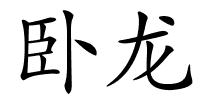 卧龙